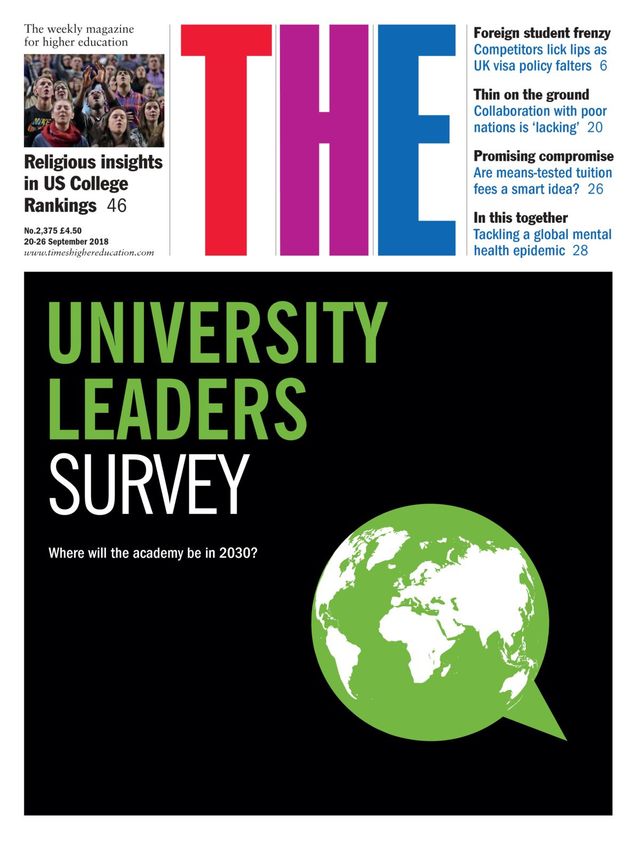 The weekly magazine for higher education

Religious insights in US College Rankings 46

No.2,375 £4.50
20-26 September 2018
www.timeshighereducation.com

THE

Foreign student frenzy
Competitors lick lips as UK visa policy falters 6

Thin on the ground
Collaboration with poor nations is 'lacking' 20

Promising compromise
Are means-tested tuition fees a smart idea? 26

In this together
Tackling a global mental health epidemic 28

UNIVERSITY LEADERS SURVEY

Where will the academy be in 2030?